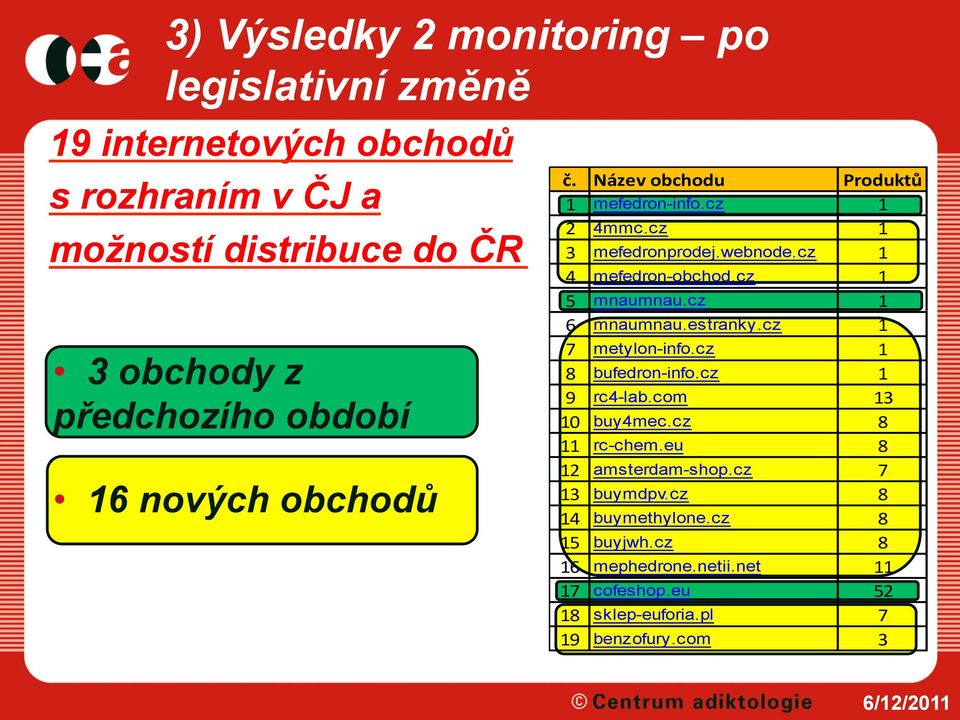 3) Výsledky 2 monitoring – po legislativní změně

19 internetových obchodů s rozhraním v ČJ a možností distribuce do ČR

• 3 obchody z předchozího období

• 16 nových obchodů

| č. | Název obchodu | Produktů |
|---|---|---|
| 1 | mefedron-info.cz | 1 |
| 2 | 4mmc.cz | 1 |
| 3 | mefedronprodej.webnode.cz | 1 |
| 4 | mefedron-obchod.cz | 1 |
| 5 | mnaumnau.cz | 1 |
| 6 | mnaumnau.estranky.cz | 1 |
| 7 | metylon-info.cz | 1 |
| 8 | bufedron-info.cz | 1 |
| 9 | rc4-lab.com | 13 |
| 10 | buy4mec.cz | 8 |
| 11 | rc-chem.eu | 8 |
| 12 | amsterdam-shop.cz | 7 |
| 13 | buymdpv.cz | 8 |
| 14 | buymethylone.cz | 8 |
| 15 | buyjwh.cz | 8 |
| 16 | mephedrone.netii.net | 11 |
| 17 | cofeshop.eu | 52 |
| 18 | sklep-euforia.pl | 7 |
| 19 | benzofury.com | 3 |

© Centrum adiktologie 6/12/2011